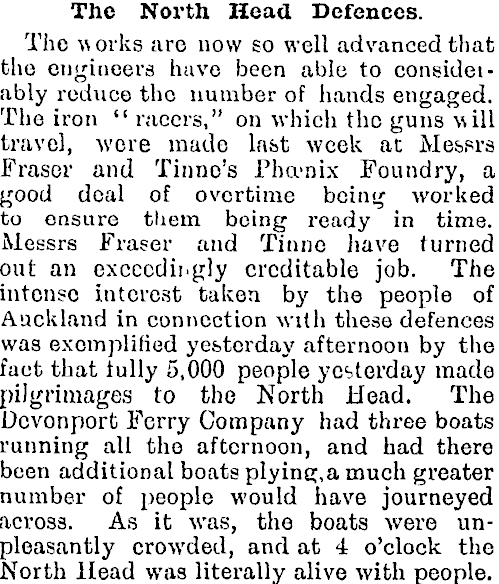 The North Head Defences.

The works are now so well advanced that the engineers have been able to considerably reduce the number of hands engaged. The iron "racers," on which the guns will travel, were made last week at Messrs Fraser and Tinne's Phœnix Foundry, a good deal of overtime being worked to ensure them being ready in time. Messrs Fraser and Tinne have turned out an exceedingly creditable job. The intense interest taken by the people of Auckland in connection with these defences was exemplified yesterday afternoon by the fact that fully 5,000 people yesterday made pilgrimages to the North Head. The Devonport Ferry Company had three boats running all the afternoon, and had there been additional boats plying, a much greater number of people would have journeyed across. As it was, the boats were unpleasantly crowded, and at 4 o'clock the North Head was literally alive with people.